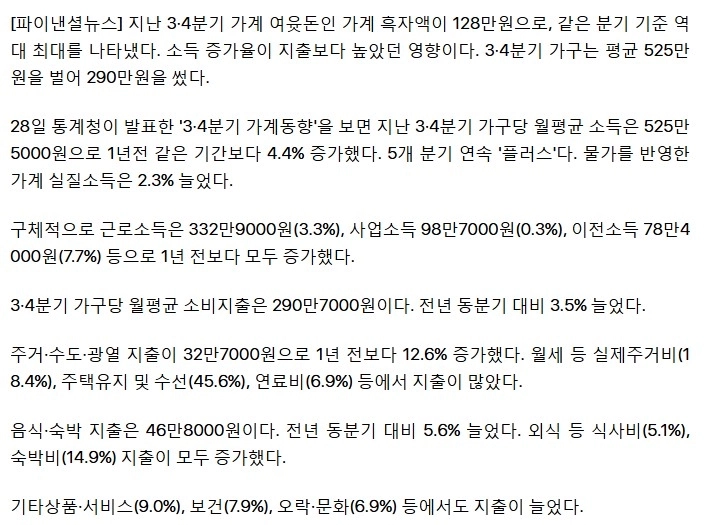 [파이낸셜뉴스] 지난 3·4분기 가계 여윳돈인 가계 흑자액이 128만원으로, 같은 분기 기준 역대 최대를 나타냈다. 소득 증가율이 지출보다 높았던 영향이다. 3·4분기 가구는 평균 525만원을 벌어 290만원을 썼다.

28일 통계청이 발표한 '3·4분기 가계동향'을 보면 지난 3·4분기 가구당 월평균 소득은 525만5000원으로 1년전 같은 기간보다 4.4% 증가했다. 5개 분기 연속 '플러스'다. 물가를 반영한 가계 실질소득은 2.3% 늘었다.

구체적으로 근로소득은 332만9000원(3.3%), 사업소득 98만7000원(0.3%), 이전소득 78만4000원(7.7%) 등으로 1년 전보다 모두 증가했다.

3·4분기 가구당 월평균 소비지출은 290만7000원이다. 전년 동분기 대비 3.5% 늘었다.

주거·수도·광열 지출이 32만7000원으로 1년 전보다 12.6% 증가했다. 월세 등 실제주거비(18.4%), 주택유지 및 수선(45.6%), 연료비(6.9%) 등에서 지출이 많았다.

음식·숙박 지출은 46만8000원이다. 전년 동분기 대비 5.6% 늘었다. 외식 등 식사비(5.1%), 숙박비(14.9%) 지출이 모두 증가했다.

기타상품·서비스(9.0%), 보건(7.9%), 오락·문화(6.9%) 등에서도 지출이 늘었다.